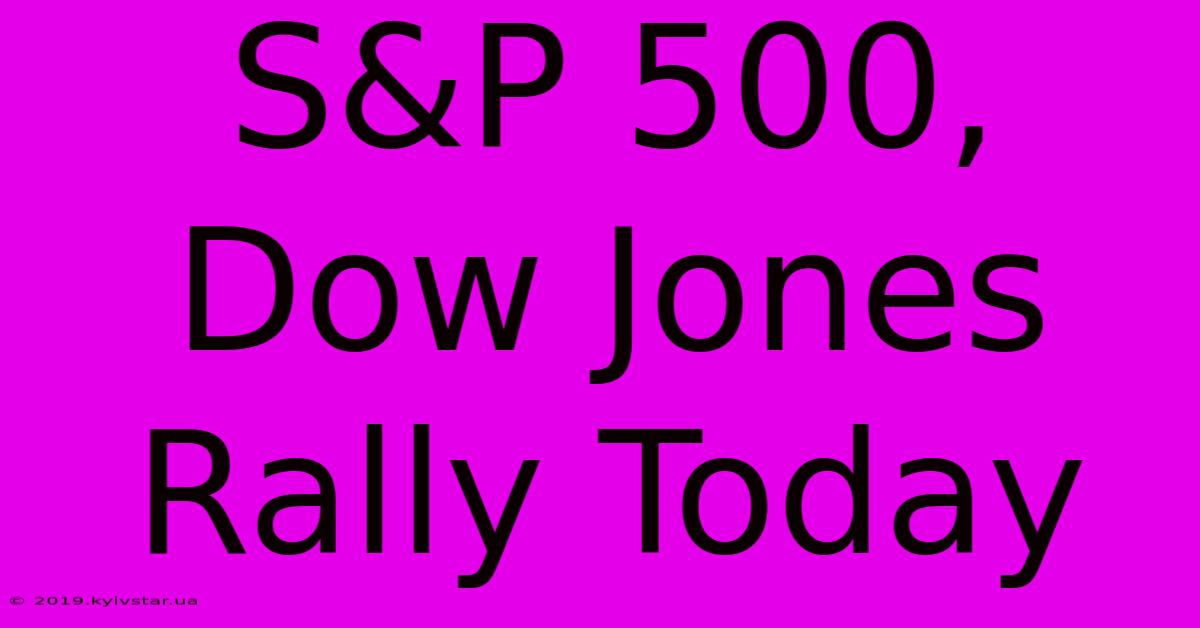 S&P 500, Dow Jones Rally Today

© 2019.kyivstar.ua